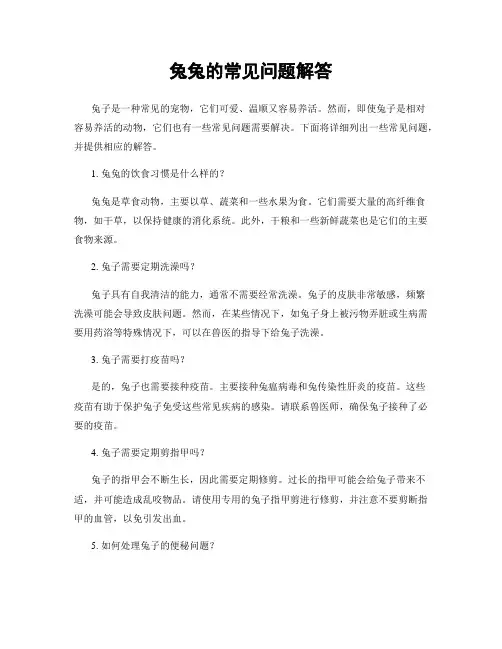 兔兔的常见问题解答

兔子是一种常见的宠物，它们可爱、温顺又容易养活。然而，即使兔子是相对容易养活的动物，它们也有一些常见问题需要解决。下面将详细列出一些常见问题，并提供相应的解答。

1. 兔兔的饮食习惯是什么样的？

兔兔是草食动物，主要以草、蔬菜和一些水果为食。它们需要大量的高纤维食物，如干草，以保持健康的消化系统。此外，干粮和一些新鲜蔬菜也是它们的主要食物来源。

2. 兔子需要定期洗澡吗？

兔子具有自我清洁的能力，通常不需要经常洗澡。兔子的皮肤非常敏感，频繁洗澡可能会导致皮肤问题。然而，在某些情况下，如兔子身上被污物弄脏或生病需要用药浴等特殊情况下，可以在兽医的指导下给兔子洗澡。

3. 兔子需要打疫苗吗？

是的，兔子也需要接种疫苗。主要接种兔瘟病毒和兔传染性肝炎的疫苗。这些疫苗有助于保护兔子免受这些常见疾病的感染。请联系兽医师，确保兔子接种了必要的疫苗。

4. 兔子需要定期剪指甲吗？

兔子的指甲会不断生长，因此需要定期修剪。过长的指甲可能会给兔子带来不适，并可能造成乱咬物品。请使用专用的兔子指甲剪进行修剪，并注意不要剪断指甲的血管，以免引发出血。

5. 如何处理兔子的便秘问题？